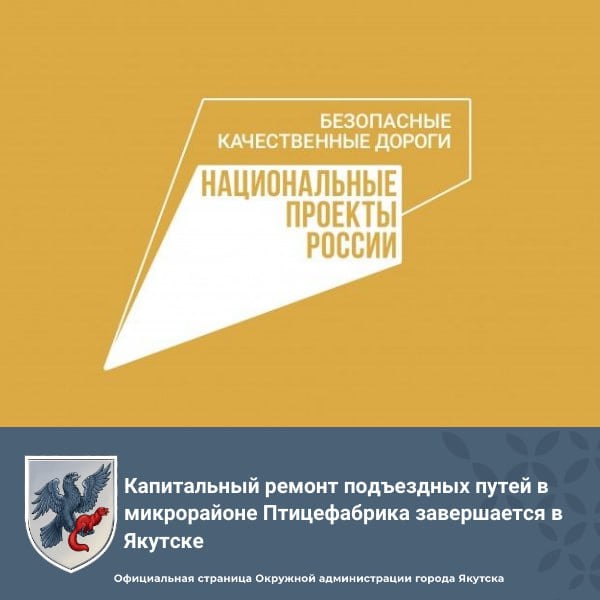 БЕЗОПАСНЫЕ КАЧЕСТВЕННЫЕ ДОРОГИ

НАЦИОНАЛЬНЫЕ ПРОЕКТЫ РОССИИ

Капитальный ремонт подъездных путей в микрорайоне Птицефабрика завершается в Якутске

Официальная страница Окружной администрации города Якутска